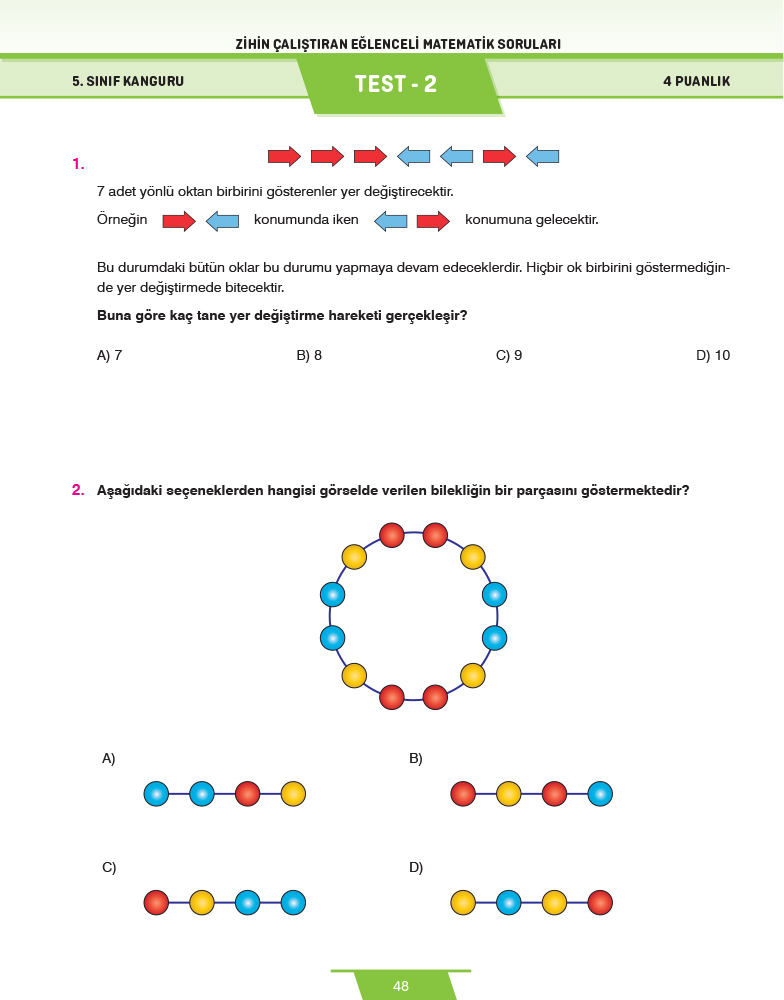 ZİHİN ÇALIŞTIRAN EĞLENCELİ MATEMATİK SORULARI

5. SINIF KANGURU

TEST - 2

4 PUANLIK

1.

7 adet yönlü oktan birbirini gösterenler yer değiştirecektir.

Örneğin konumunda iken konumuna gelecektir.

Bu durumdaki bütün oklar bu durumu yapmaya devam edeceklerdir. Hiçbir ok birbirini göstermediğinde yer değiştirmede bitecektir.

Buna göre kaç tane yer değiştirme hareketi gerçekleşir?

A) 7
B) 8
C) 9
D) 10

2. Aşağıdaki seçeneklerden hangisi görselde verilen bilekliğin bir parçasını göstermektedir?

A)

B)

C)

D)

48